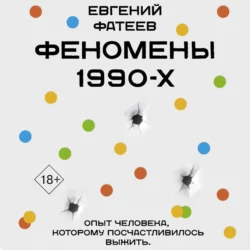 ЕВГЕНИЙ ФАТЕЕВ

ФЕНОМЕНЫ 1990-Х

18+

ОПЫТ ЧЕЛОВЕКА, КОТОРОМУ ПОСЧАСТЛИВИЛОСЬ ВЫЖИТЬ.